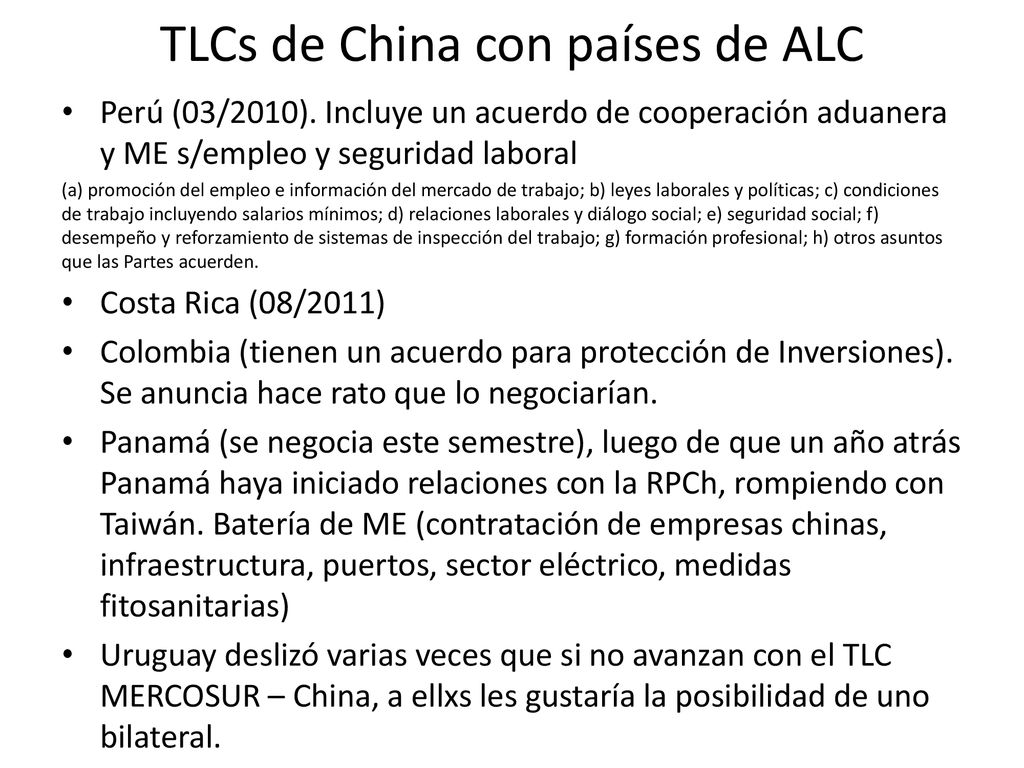 TLCs de China con países de ALC

• Perú (03/2010). Incluye un acuerdo de cooperación aduanera y ME s/empleo y seguridad laboral

(a) promoción del empleo e información del mercado de trabajo; b) leyes laborales y políticas; c) condiciones de trabajo incluyendo salarios mínimos; d) relaciones laborales y diálogo social; e) seguridad social; f) desempeño y reforzamiento de sistemas de inspección del trabajo; g) formación profesional; h) otros asuntos que las Partes acuerden.

• Costa Rica (08/2011)

• Colombia (tienen un acuerdo para protección de Inversiones). Se anuncia hace rato que lo negociarían.

• Panamá (se negocia este semestre), luego de que un año atrás Panamá haya iniciado relaciones con la RPCh, rompiendo con Taiwán. Batería de ME (contratación de empresas chinas, infraestructura, puertos, sector eléctrico, medidas fitosanitarias)

• Uruguay deslizó varias veces que si no avanzan con el TLC MERCOSUR – China, a ellxs les gustaría la posibilidad de uno bilateral.